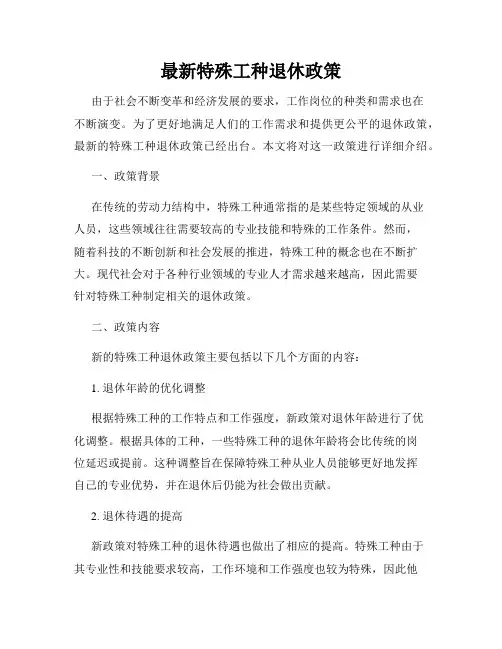 最新特殊工种退休政策

由于社会不断变革和经济发展的要求，工作岗位的种类和需求也在不断演变。为了更好地满足人们的工作需求和提供更公平的退休政策，最新的特殊工种退休政策已经出台。本文将对这一政策进行详细介绍。

一、政策背景

在传统的劳动力结构中，特殊工种通常指的是某些特定领域的从业人员，这些领域往往需要较高的专业技能和特殊的工作条件。然而，随着科技的不断创新和社会发展的推进，特殊工种的概念也在不断扩大。现代社会对于各种行业领域的专业人才需求越来越高，因此需要针对特殊工种制定相关的退休政策。

二、政策内容

新的特殊工种退休政策主要包括以下几个方面的内容：

1. 退休年龄的优化调整

根据特殊工种的工作特点和工作强度，新政策对退休年龄进行了优化调整。根据具体的工种，一些特殊工种的退休年龄将会比传统的岗位延迟或提前。这种调整旨在保障特殊工种从业人员能够更好地发挥自己的专业优势，并在退休后仍能为社会做出贡献。

2. 退休待遇的提高

新政策对特殊工种的退休待遇也做出了相应的提高。特殊工种由于其专业性和技能要求较高，工作环境和工作强度也较为特殊，因此他